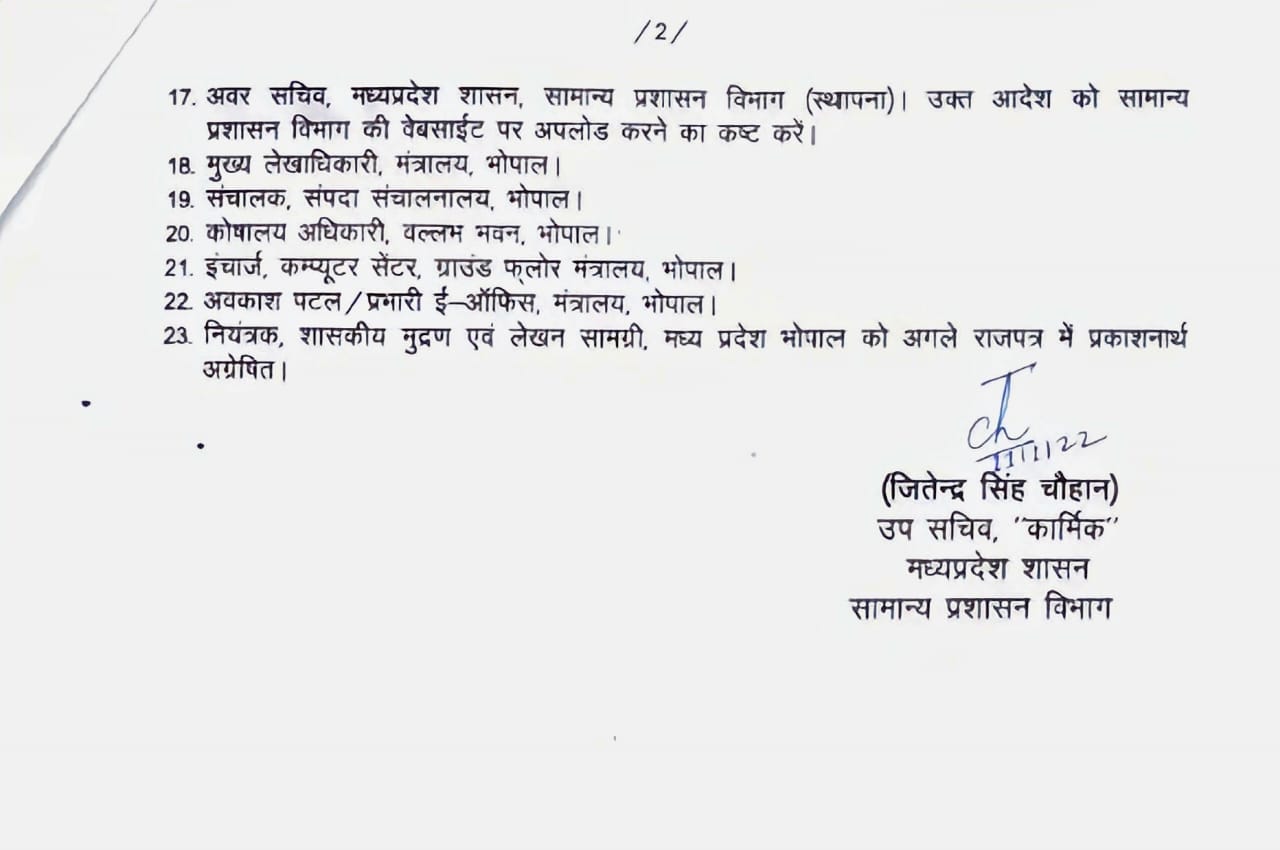 /2/

17. अवर सचिव, मध्यप्रदेश शासन, सामान्य प्रशासन विभाग (स्थापना)। उक्त आदेश को सामान्य प्रशासन विभाग की वेबसाईट पर अपलोड करने का कष्ट करें।
18. मुख्य लेखाधिकारी, मंत्रालय, भोपाल।
19. संचालक, संपदा संचालनालय, भोपाल।
20. कोषालय अधिकारी, वल्लभ भवन, भोपाल।
21. इंचार्ज, कम्प्यूटर सेंटर, ग्राउंड फ्लोर मंत्रालय, भोपाल।
22. अवकाश पटल/प्रभारी ई-ऑफिस, मंत्रालय, भोपाल।
23. नियंत्रक, शासकीय मुद्रण एवं लेखन सामग्री, मध्य प्रदेश भोपाल को अगले राजपत्र में प्रकाशनार्थ अग्रेषित।

11/1/22

(जितेन्द्र सिंह चौहान)
उप सचिव, "कार्मिक"
मध्यप्रदेश शासन
सामान्य प्रशासन विभाग